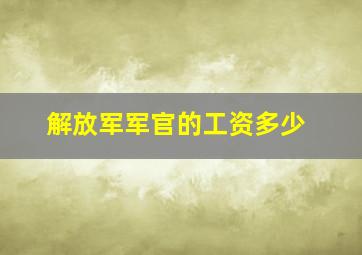 解放军军官的工资多少